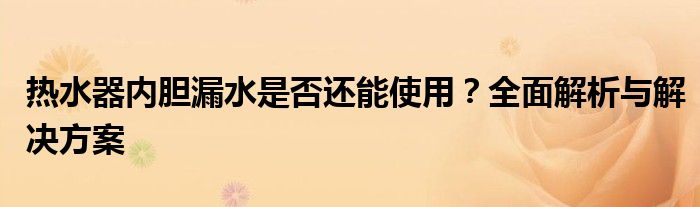 热水器内胆漏水是否还能使用？全面解析与解决方案